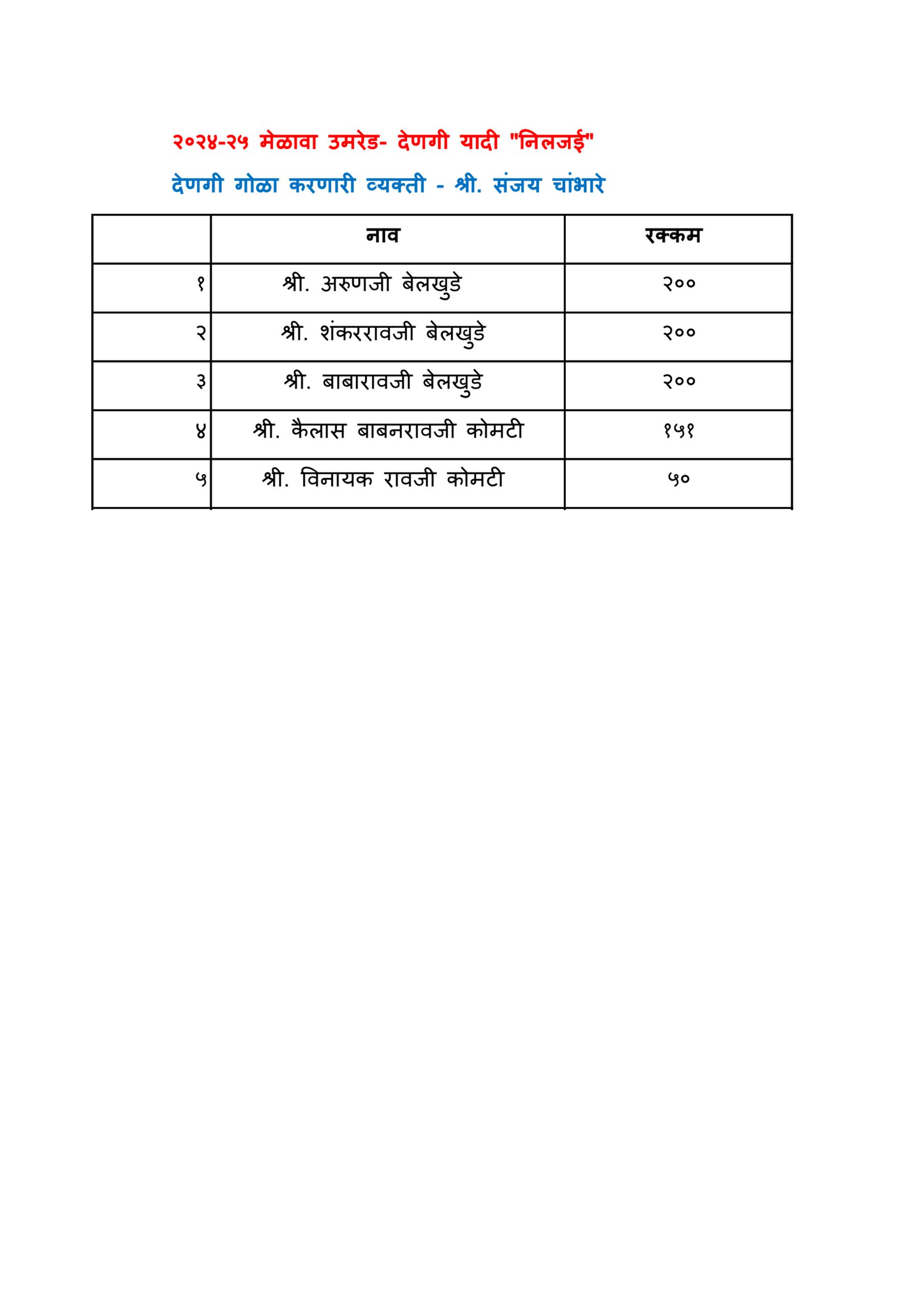 २०२४-२५ मेळावा उमरेड- देणगी यादी "निलजई"

देणगी गोळा करणारी व्यक्ती - श्री. संजय चांभारे

| | नाव | रक्कम |
|---|---|---|
| १ | श्री. अरुणजी बेलखुडे | २०० |
| २ | श्री. शंकररावजी बेलखुडे | २०० |
| ३ | श्री. बाबारावजी बेलखुडे | २०० |
| ४ | श्री. कैलास बाबनरावजी कोमटी | १५१ |
| ५ | श्री. विनायक रावजी कोमटी | ५० |